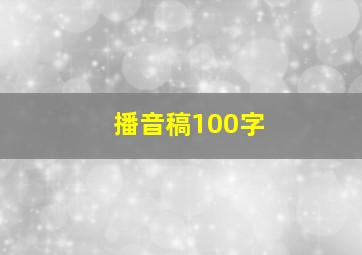 播音稿100字